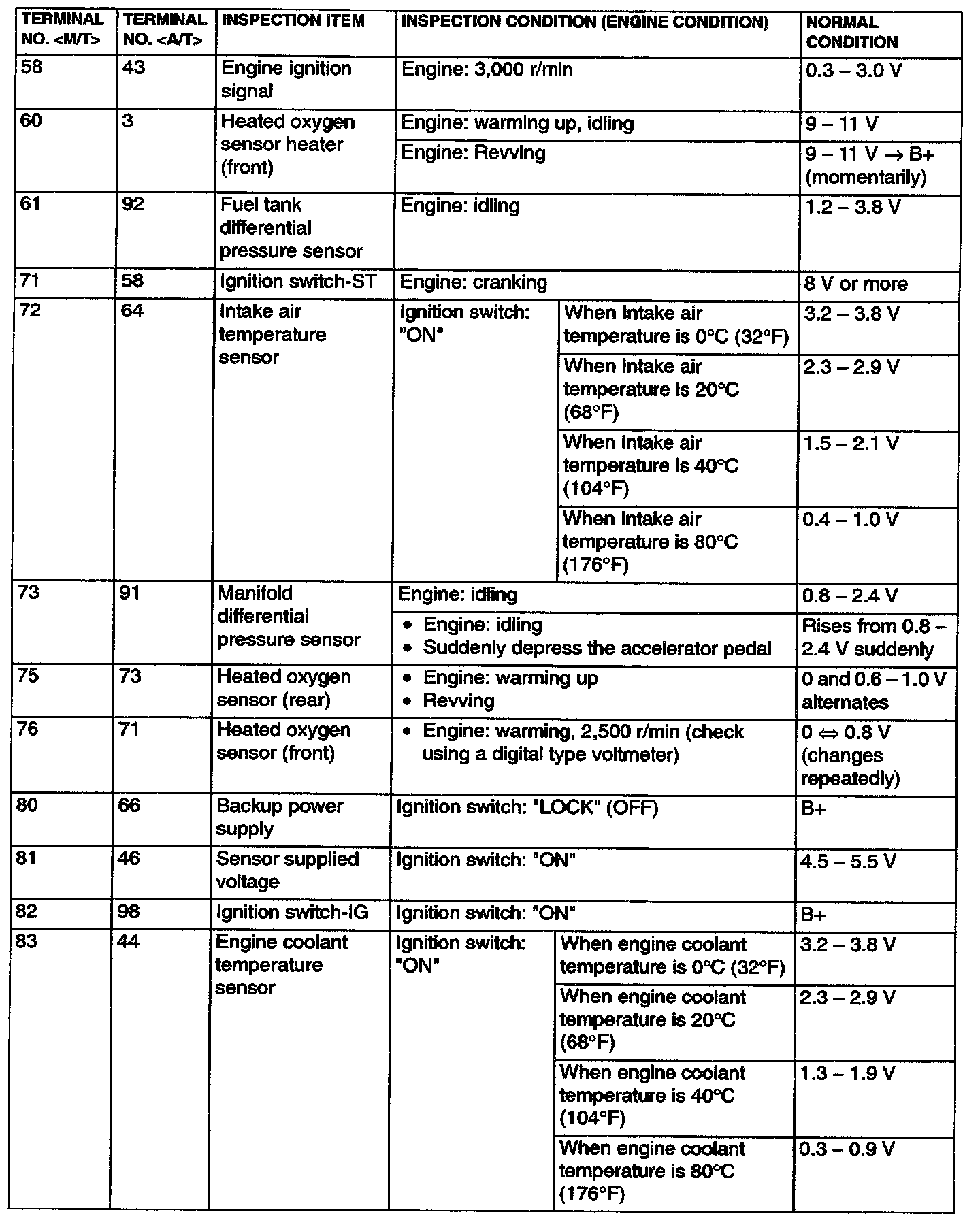 | TERMINAL NO. <M/T> | TERMINAL NO. <A/T> | INSPECTION ITEM | INSPECTION CONDITION (ENGINE CONDITION) | | NORMAL CONDITION |
|---|---|---|---|---|---|
| 58 | 43 | Engine ignition signal | Engine: 3,000 r/min | | 0.3 – 3.0 V |
| 60 | 3 | Heated oxygen sensor heater (front) | Engine: warming up, idling | | 9 – 11 V |
| | | | Engine: Revving | | 9 – 11 V → B+ (momentarily) |
| 61 | 92 | Fuel tank differential pressure sensor | Engine: idling | | 1.2 – 3.8 V |
| 71 | 58 | Ignition switch-ST | Engine: cranking | | 8 V or more |
| 72 | 64 | Intake air temperature sensor | Ignition switch: "ON" | When Intake air temperature is 0°C (32°F) | 3.2 – 3.8 V |
| | | | | When Intake air temperature is 20°C (68°F) | 2.3 – 2.9 V |
| | | | | When Intake air temperature is 40°C (104°F) | 1.5 – 2.1 V |
| | | | | When Intake air temperature is 80°C (176°F) | 0.4 – 1.0 V |
| 73 | 91 | Manifold differential pressure sensor | Engine: idling | | 0.8 – 2.4 V |
| | | | • Engine: idling • Suddenly depress the accelerator pedal | | Rises from 0.8 – 2.4 V suddenly |
| 75 | 73 | Heated oxygen sensor (rear) | • Engine: warming up • Revving | | 0 and 0.6 – 1.0 V alternates |
| 76 | 71 | Heated oxygen sensor (front) | • Engine: warming, 2,500 r/min (check using a digital type voltmeter) | | 0 ⇔ 0.8 V (changes repeatedly) |
| 80 | 66 | Backup power supply | Ignition switch: "LOCK" (OFF) | | B+ |
| 81 | 46 | Sensor supplied voltage | Ignition switch: "ON" | | 4.5 – 5.5 V |
| 82 | 98 | Ignition switch-IG | Ignition switch: "ON" | | B+ |
| 83 | 44 | Engine coolant temperature sensor | Ignition switch: "ON" | When engine coolant temperature is 0°C (32°F) | 3.2 – 3.8 V |
| | | | | When engine coolant temperature is 20°C (68°F) | 2.3 – 2.9 V |
| | | | | When engine coolant temperature is 40°C (104°F) | 1.3 – 1.9 V |
| | | | | When engine coolant temperature is 80°C (176°F) | 0.3 – 0.9 V |